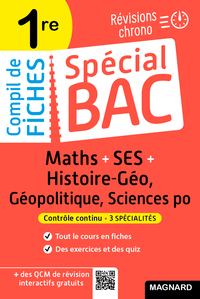 1re

Révisions chrono

Compil de FICHES

Spécial BAC

Maths + SES + Histoire-Géo, Géopolitique, Sciences po

Contrôle continu • 3 SPÉCIALITÉS

Tout le cours en fiches

Des exercices et des quiz

+ des QCM de révision interactifs gratuits

MAGNARD